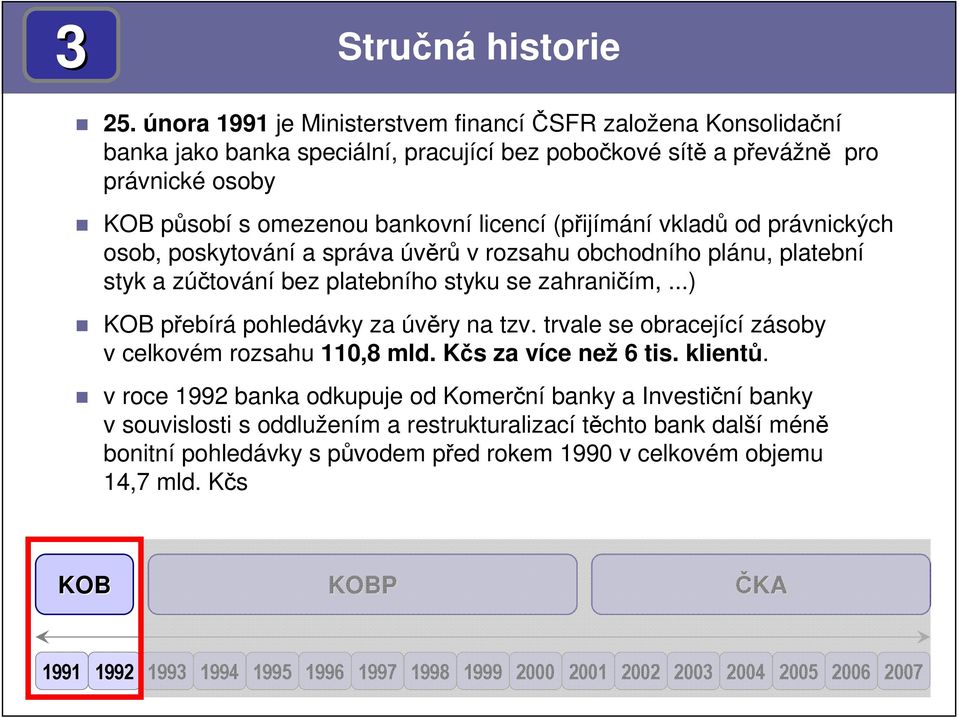 3

Stručná historie

25. února 1991 je Ministerstvem financí ČSFR založena Konsolidační banka jako banka speciální, pracující bez pobočkové sítě a převážně pro právnické osoby

KOB působí s omezenou bankovní licencí (přijímání vkladů od právnických osob, poskytování a správa úvěrů v rozsahu obchodního plánu, platební styk a zúčtování bez platebního styku se zahraničím, ...)

KOB přebírá pohledávky za úvěry na tzv. trvale se obracející zásoby v celkovém rozsahu 110,8 mld. Kčs za více než 6 tis. klientů.

v roce 1992 banka odkupuje od Komerční banky a Investiční banky v souvislosti s oddlužením a restrukturalizací těchto bank další méně bonitní pohledávky s původem před rokem 1990 v celkovém objemu 14,7 mld. Kčs

KOB

KOBP

ČKA

1991 1992 1993 1994 1995 1996 1997 1998 1999 2000 2001 2002 2003 2004 2005 2006 2007